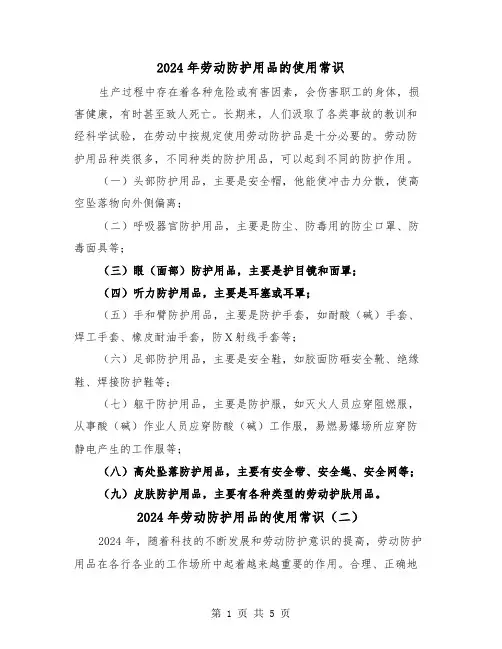 2024年劳动防护用品的使用常识

生产过程中存在着各种危险或有害因素，会伤害职工的身体，损害健康，有时甚至致人死亡。长期来，人们汲取了各类事故的教训和经科学试验，在劳动中按规定使用劳动防护品是十分必要的。劳动防护用品种类很多，不同种类的防护用品，可以起到不同的防护作用。

（一）头部防护用品，主要是安全帽，他能使冲击力分散，使高空坠落物向外侧偏离；

（二）呼吸器官防护用品，主要是防尘、防毒用的防尘口罩、防毒面具等；

（三）眼（面部）防护用品，主要是护目镜和面罩；

（四）听力防护用品，主要是耳塞或耳罩；

（五）手和臂防护用品，主要是防护手套，如耐酸（碱）手套、焊工手套、橡皮耐油手套，防X射线手套等；

（六）足部防护用品，主要是安全鞋，如胶面防砸安全靴、绝缘鞋、焊接防护鞋等；

（七）躯干防护用品，主要是防护服，如灭火人员应穿阻燃服，从事酸（碱）作业人员应穿防酸（碱）工作服，易燃易爆场所应穿防静电产生的工作服等；

（八）高处坠落防护用品，主要有安全带、安全绳、安全网等；

（九）皮肤防护用品，主要有各种类型的劳动护肤用品。

2024年劳动防护用品的使用常识（二）

2024年，随着科技的不断发展和劳动防护意识的提高，劳动防护用品在各行各业的工作场所中起着越来越重要的作用。合理、正确地

第 1 页 共 5 页